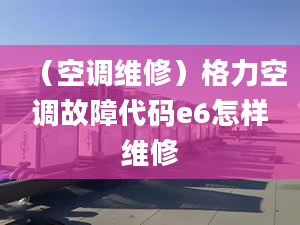 （空调维修）格力空调故障代码e6怎样维修